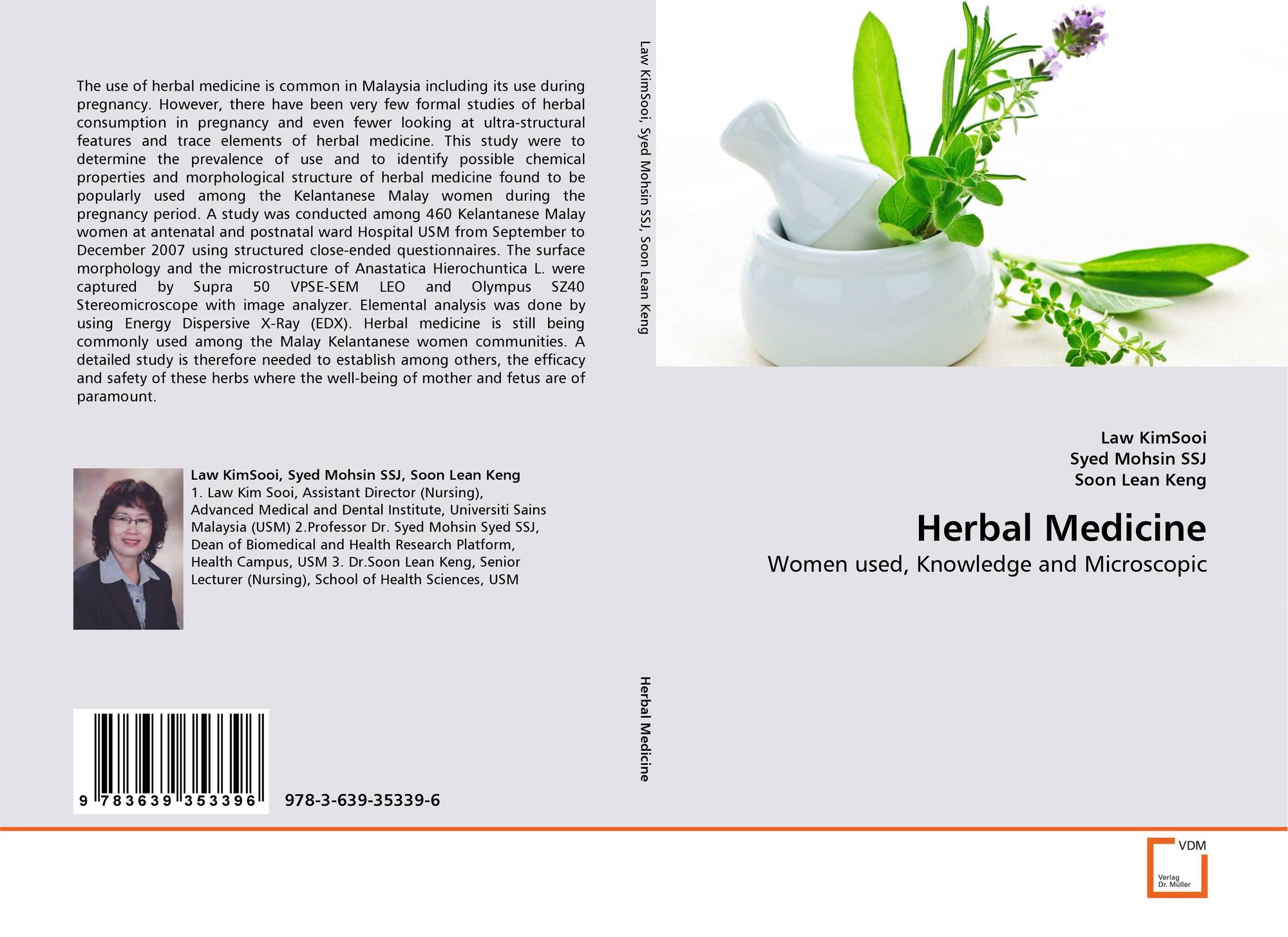 The use of herbal medicine is common in Malaysia including its use during pregnancy. However, there have been very few formal studies of herbal consumption in pregnancy and even fewer looking at ultra-structural features and trace elements of herbal medicine. This study were to determine the prevalence of use and to identify possible chemical properties and morphological structure of herbal medicine found to be popularly used among the Kelantanese Malay women during the pregnancy period. A study was conducted among 460 Kelantanese Malay women at antenatal and postnatal ward Hospital USM from September to December 2007 using structured close-ended questionnaires. The surface morphology and the microstructure of Anastatica Hierochuntica L. were captured by Supra 50 VPSE-SEM LEO and Olympus SZ40 Stereomicroscope with image analyzer. Elemental analysis was done by using Energy Dispersive X-Ray (EDX). Herbal medicine is still being commonly used among the Malay Kelantanese women communities. A detailed study is therefore needed to establish among others, the efficacy and safety of these herbs where the well-being of mother and fetus are of paramount.

Law KimSooi, Syed Mohsin SSJ, Soon Lean Keng
1. Law Kim Sooi, Assistant Director (Nursing), Advanced Medical and Dental Institute, Universiti Sains Malaysia (USM) 2.Professor Dr. Syed Mohsin Syed SSJ, Dean of Biomedical and Health Research Platform, Health Campus, USM 3. Dr.Soon Lean Keng, Senior Lecturer (Nursing), School of Health Sciences, USM

9 783639 353396

978-3-639-35339-6

Law KimSooi, Syed Mohsin SSJ, Soon Lean Keng

Herbal Medicine

Law KimSooi
Syed Mohsin SSJ
Soon Lean Keng

Herbal Medicine

Women used, Knowledge and Microscopic

VDM
Verlag
Dr. Müller